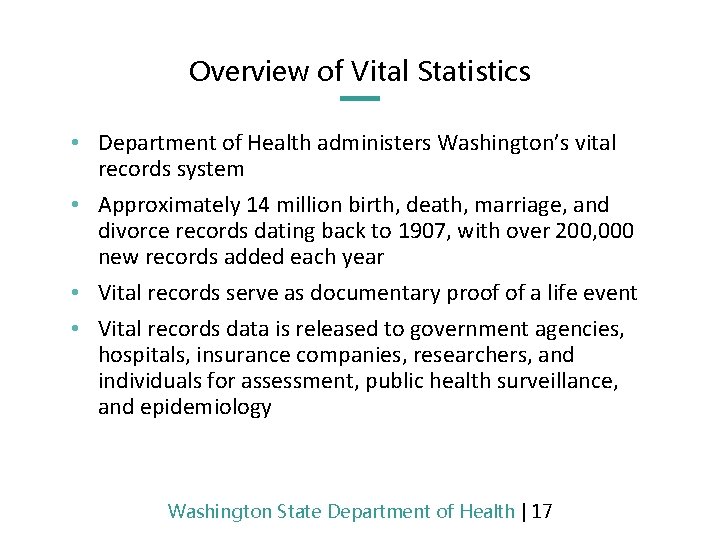 Overview of Vital Statistics

• Department of Health administers Washington's vital records system

• Approximately 14 million birth, death, marriage, and divorce records dating back to 1907, with over 200,000 new records added each year

• Vital records serve as documentary proof of a life event

• Vital records data is released to government agencies, hospitals, insurance companies, researchers, and individuals for assessment, public health surveillance, and epidemiology

Washington State Department of Health | 17